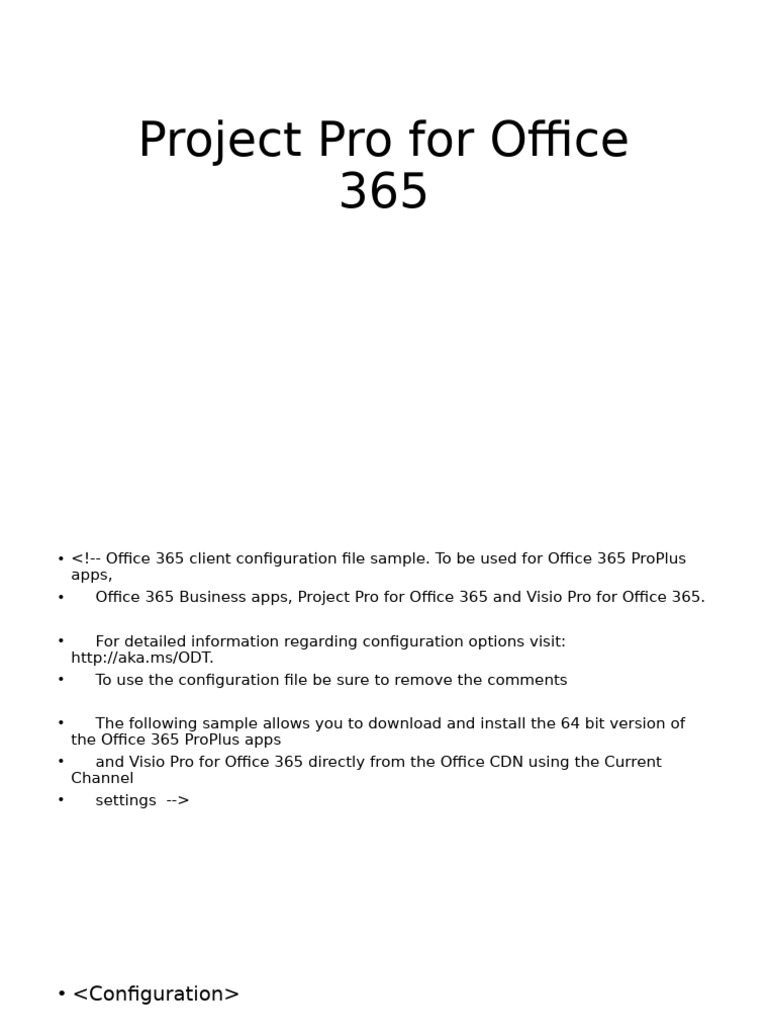 Project Pro for Office 365

• <!-- Office 365 client configuration file sample. To be used for Office 365 ProPlus apps,
• Office 365 Business apps, Project Pro for Office 365 and Visio Pro for Office 365.

• For detailed information regarding configuration options visit: http://aka.ms/ODT.
• To use the configuration file be sure to remove the comments

• The following sample allows you to download and install the 64 bit version of the Office 365 ProPlus apps
• and Visio Pro for Office 365 directly from the Office CDN using the Current Channel
• settings -->

• <Configuration>